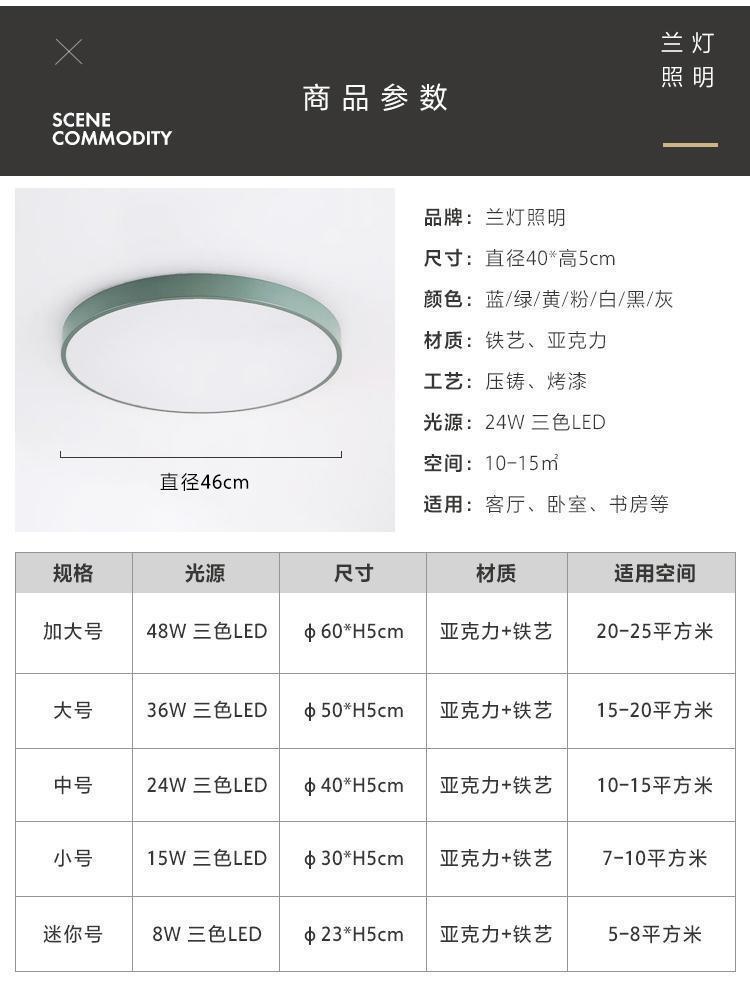 SCENE
COMMODITY

商品参数

兰灯
照明

直径46cm

品牌：兰灯照明
尺寸：直径40*高5cm
颜色：蓝/绿/黄/粉/白/黑/灰
材质：铁艺、亚克力
工艺：压铸、烤漆
光源：24W 三色LED
空间：10-15㎡
适用：客厅、卧室、书房等

| 规格 | 光源 | 尺寸 | 材质 | 适用空间 |
|---|---|---|---|---|
| 加大号 | 48W 三色LED | ϕ60*H5cm | 亚克力+铁艺 | 20-25平方米 |
| 大号 | 36W 三色LED | ϕ50*H5cm | 亚克力+铁艺 | 15-20平方米 |
| 中号 | 24W 三色LED | ϕ40*H5cm | 亚克力+铁艺 | 10-15平方米 |
| 小号 | 15W 三色LED | ϕ30*H5cm | 亚克力+铁艺 | 7-10平方米 |
| 迷你号 | 8W 三色LED | ϕ23*H5cm | 亚克力+铁艺 | 5-8平方米 |